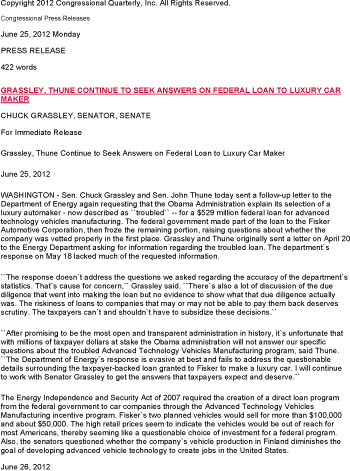 Copyright 2012 Congressional Quarterly, Inc. All Rights Reserved.

Congressional Press Releases

June 25, 2012 Monday

PRESS RELEASE

422 words

GRASSLEY, THUNE CONTINUE TO SEEK ANSWERS ON FEDERAL LOAN TO LUXURY CAR MAKER

CHUCK GRASSLEY, SENATOR, SENATE

For Immediate Release

Grassley, Thune Continue to Seek Answers on Federal Loan to Luxury Car Maker

June 25, 2012

WASHINGTON - Sen. Chuck Grassley and Sen. John Thune today sent a follow-up letter to the Department of Energy again requesting that the Obama Administration explain its selection of a luxury automaker - now described as ``troubled`` -- for a $529 million federal loan for advanced technology vehicles manufacturing. The federal government made part of the loan to the Fisker Automotive Corporation, then froze the remaining portion, raising questions about whether the company was vetted properly in the first place. Grassley and Thune originally sent a letter on April 20 to the Energy Department asking for information regarding the troubled loan. The department`s response on May 18 lacked much of the requested information.

``The response doesn`t address the questions we asked regarding the accuracy of the department`s statistics. That`s cause for concern,`` Grassley said. ``There`s also a lot of discussion of the due diligence that went into making the loan but no evidence to show what that due diligence actually was. The riskiness of loans to companies that may or may not be able to pay them back deserves scrutiny. The taxpayers can`t and shouldn`t have to subsidize these decisions.``

``After promising to be the most open and transparent administration in history, it`s unfortunate that with millions of taxpayer dollars at stake the Obama administration will not answer our specific questions about the troubled Advanced Technology Vehicles Manufacturing program, said Thune. ``The Department of Energy`s response is evasive at best and fails to address the questionable details surrounding the taxpayer-backed loan granted to Fisker to make a luxury car. I will continue to work with Senator Grassley to get the answers that taxpayers expect and deserve.``

The Energy Independence and Security Act of 2007 required the creation of a direct loan program from the federal government to car companies through the Advanced Technology Vehicles Manufacturing incentive program. Fisker`s two planned vehicles would sell for more than $100,000 and about $50,000. The high retail prices seem to indicate the vehicles would be out of reach for most Americans, thereby seeming like a questionable choice of investment for a federal program. Also, the senators questioned whether the company`s vehicle production in Finland diminishes the goal of developing advanced vehicle technology to create jobs in the United States.

June 26, 2012